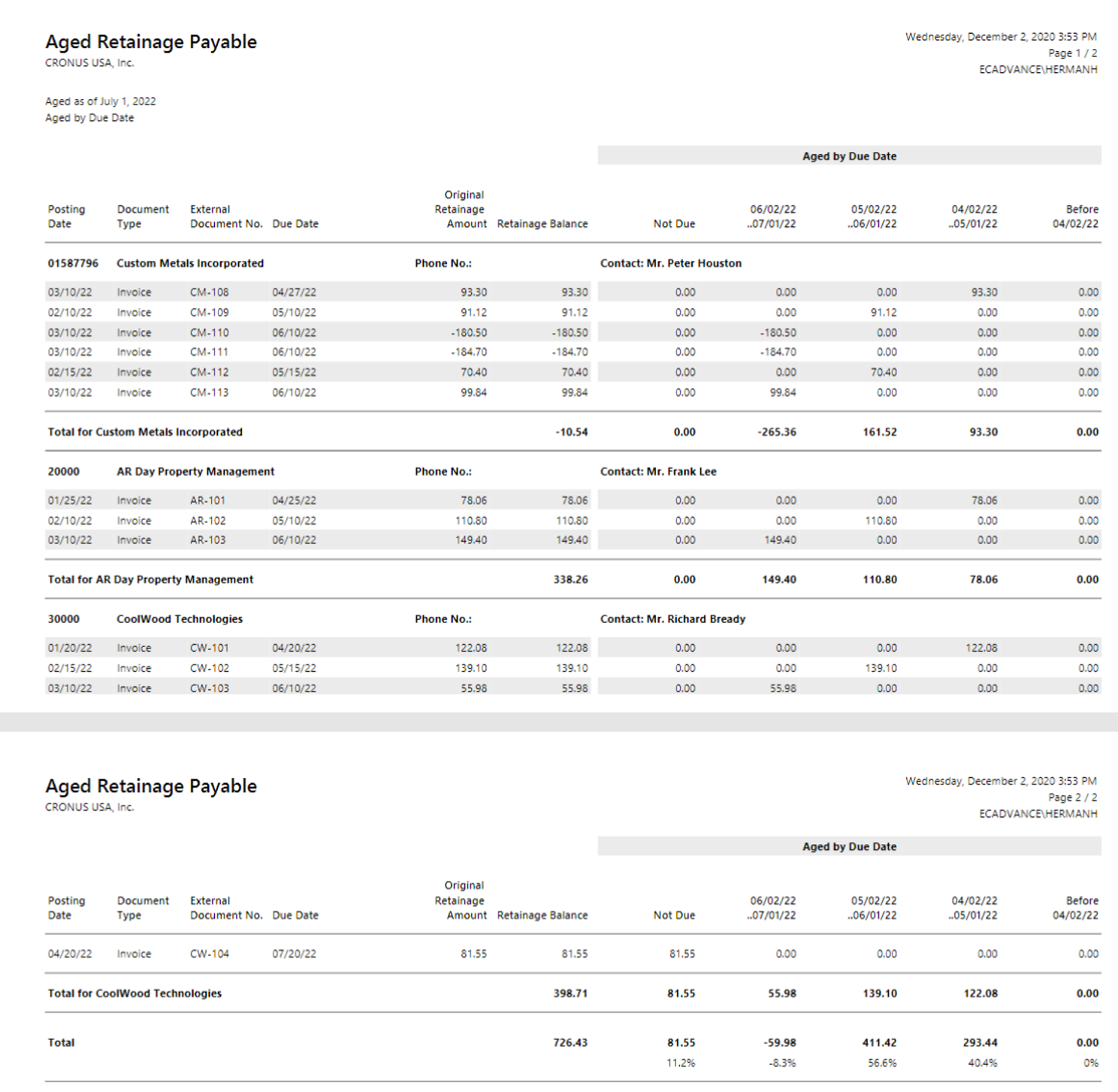 Aged Retainage Payable
CRONUS USA, Inc.

Wednesday, December 2, 2020 3:53 PM
Page 1 / 2
ECADVANCE\HERMANH

Aged as of July 1, 2022
Aged by Due Date

Aged by Due Date

| Posting Date | Document Type | External Document No. | Due Date | Original Retainage Amount | Retainage Balance | Not Due | 06/02/22 ..07/01/22 | 05/02/22 ..06/01/22 | 04/02/22 ..05/01/22 | Before 04/02/22 |
|---|---|---|---|---|---|---|---|---|---|---|
| 01587796 | Custom Metals Incorporated | | | Phone No.: | | Contact: Mr. Peter Houston | | | | |
| 03/10/22 | Invoice | CM-108 | 04/27/22 | 93.30 | 93.30 | 0.00 | 0.00 | 0.00 | 93.30 | 0.00 |
| 02/10/22 | Invoice | CM-109 | 05/10/22 | 91.12 | 91.12 | 0.00 | 0.00 | 91.12 | 0.00 | 0.00 |
| 03/10/22 | Invoice | CM-110 | 06/10/22 | -180.50 | -180.50 | 0.00 | -180.50 | 0.00 | 0.00 | 0.00 |
| 03/10/22 | Invoice | CM-111 | 06/10/22 | -184.70 | -184.70 | 0.00 | -184.70 | 0.00 | 0.00 | 0.00 |
| 02/15/22 | Invoice | CM-112 | 05/15/22 | 70.40 | 70.40 | 0.00 | 0.00 | 70.40 | 0.00 | 0.00 |
| 03/10/22 | Invoice | CM-113 | 06/10/22 | 99.84 | 99.84 | 0.00 | 99.84 | 0.00 | 0.00 | 0.00 |
| Total for Custom Metals Incorporated | | | | | -10.54 | 0.00 | -265.36 | 161.52 | 93.30 | 0.00 |
| 20000 | AR Day Property Management | | | Phone No.: | | Contact: Mr. Frank Lee | | | | |
| 01/25/22 | Invoice | AR-101 | 04/25/22 | 78.06 | 78.06 | 0.00 | 0.00 | 0.00 | 78.06 | 0.00 |
| 02/10/22 | Invoice | AR-102 | 05/10/22 | 110.80 | 110.80 | 0.00 | 0.00 | 110.80 | 0.00 | 0.00 |
| 03/10/22 | Invoice | AR-103 | 06/10/22 | 149.40 | 149.40 | 0.00 | 149.40 | 0.00 | 0.00 | 0.00 |
| Total for AR Day Property Management | | | | | 338.26 | 0.00 | 149.40 | 110.80 | 78.06 | 0.00 |
| 30000 | CoolWood Technologies | | | Phone No.: | | Contact: Mr. Richard Bready | | | | |
| 01/20/22 | Invoice | CW-101 | 04/20/22 | 122.08 | 122.08 | 0.00 | 0.00 | 0.00 | 122.08 | 0.00 |
| 02/15/22 | Invoice | CW-102 | 05/15/22 | 139.10 | 139.10 | 0.00 | 0.00 | 139.10 | 0.00 | 0.00 |
| 03/10/22 | Invoice | CW-103 | 06/10/22 | 55.98 | 55.98 | 0.00 | 55.98 | 0.00 | 0.00 | 0.00 |

Aged Retainage Payable
CRONUS USA, Inc.

Wednesday, December 2, 2020 3:53 PM
Page 2 / 2
ECADVANCE\HERMANH

Aged by Due Date

| Posting Date | Document Type | External Document No. | Due Date | Original Retainage Amount | Retainage Balance | Not Due | 06/02/22 ..07/01/22 | 05/02/22 ..06/01/22 | 04/02/22 ..05/01/22 | Before 04/02/22 |
|---|---|---|---|---|---|---|---|---|---|---|
| 04/20/22 | Invoice | CW-104 | 07/20/22 | 81.55 | 81.55 | 81.55 | 0.00 | 0.00 | 0.00 | 0.00 |
| Total for CoolWood Technologies | | | | | 398.71 | 81.55 | 55.98 | 139.10 | 122.08 | 0.00 |
| Total | | | | | 726.43 | 81.55 | -59.98 | 411.42 | 293.44 | 0.00 |
| | | | | | | 11.2% | -8.3% | 56.6% | 40.4% | 0% |